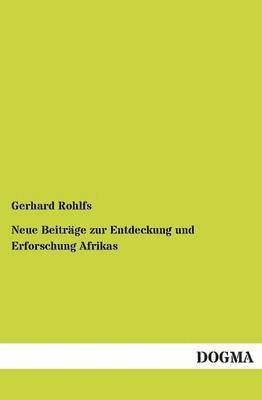 Gerhard Rohlfs

Neue Beiträge zur Entdeckung und Erforschung Afrikas

DOGMA